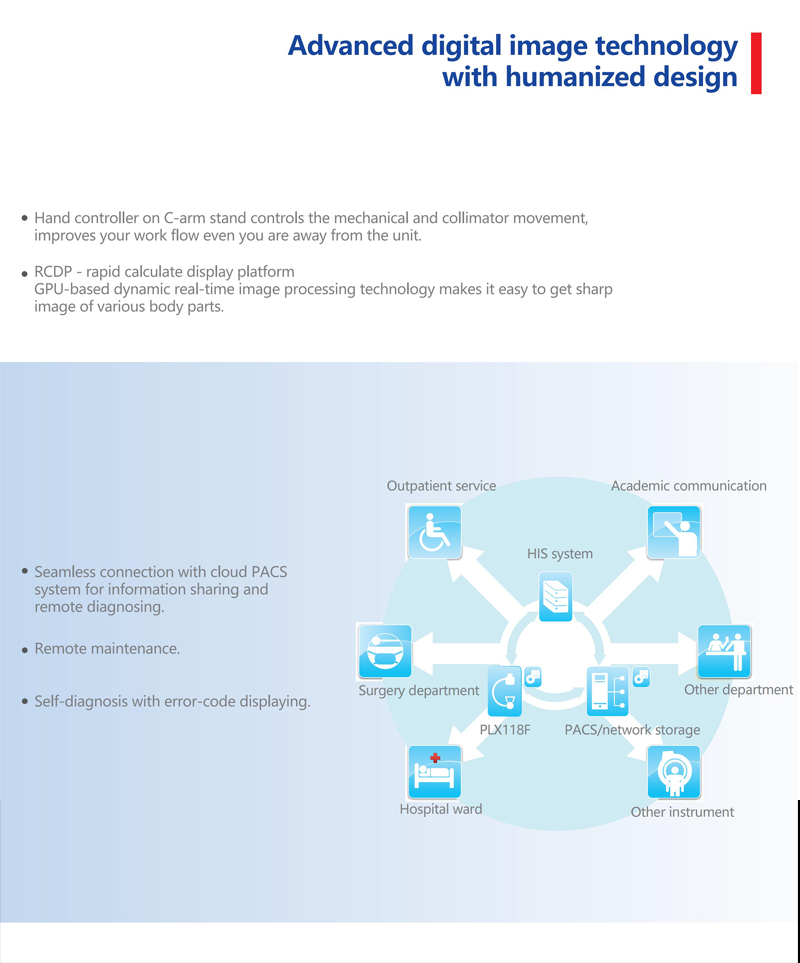 Advanced digital image technology with humanized design

• Hand controller on C-arm stand controls the mechanical and collimator movement, improves your work flow even you are away from the unit.

• RCDP - rapid calculate display platform
GPU-based dynamic real-time image processing technology makes it easy to get sharp image of various body parts.

• Seamless connection with cloud PACS system for information sharing and remote diagnosing.

• Remote maintenance.

• Self-diagnosis with error-code displaying.

Outpatient service
Academic communication
HIS system
Surgery department
Other department
PLX118F
PACS/network storage
Hospital ward
Other instrument